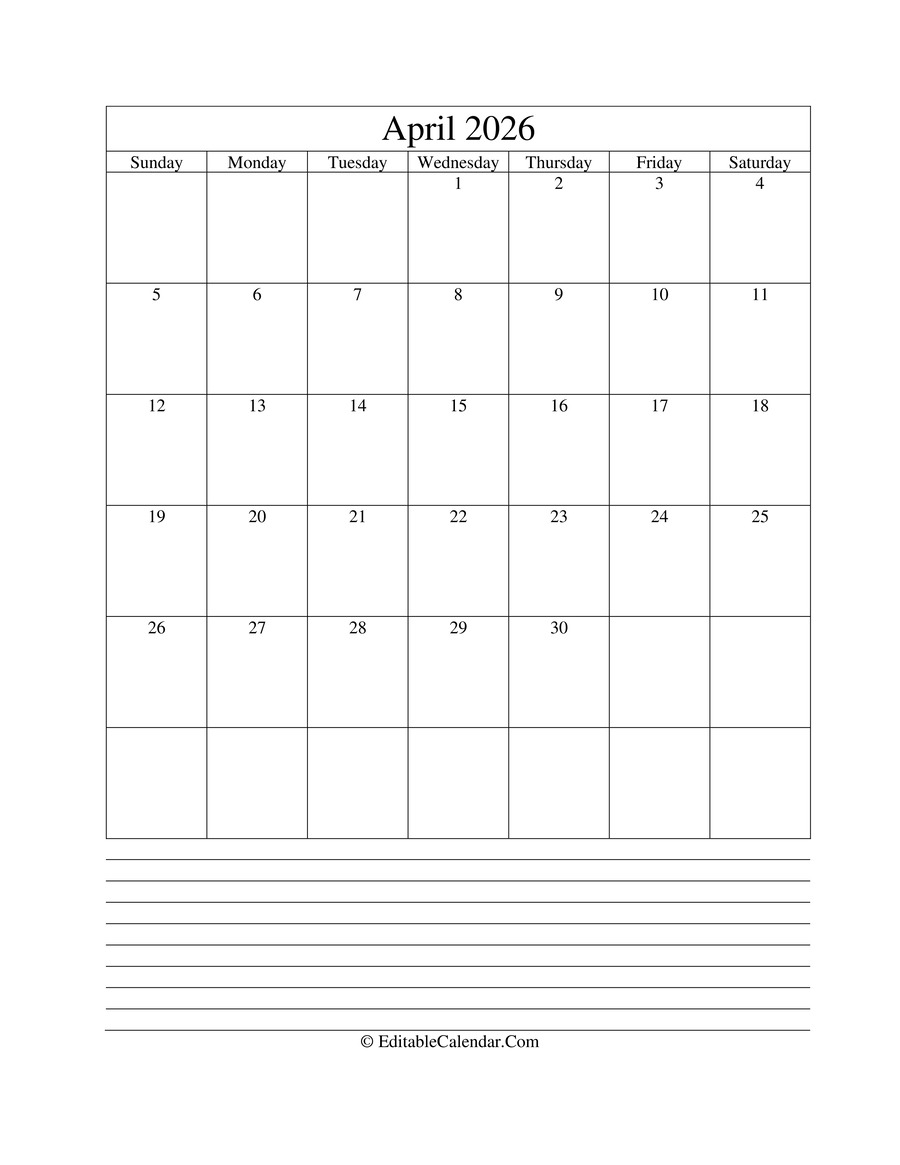 April 2026

| Sunday | Monday | Tuesday | Wednesday | Thursday | Friday | Saturday |
|---|---|---|---|---|---|---|
| | | | 1 | 2 | 3 | 4 |
| 5 | 6 | 7 | 8 | 9 | 10 | 11 |
| 12 | 13 | 14 | 15 | 16 | 17 | 18 |
| 19 | 20 | 21 | 22 | 23 | 24 | 25 |
| 26 | 27 | 28 | 29 | 30 | | |
| | | | | | | |

© EditableCalendar.Com